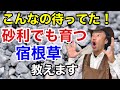 こんなの待ってた！
砂利でも育つ
宿根草
教えます